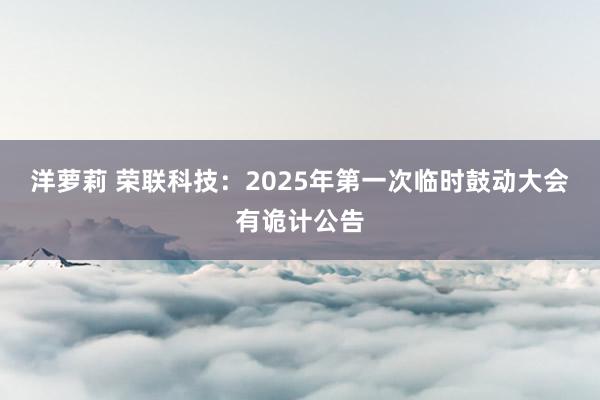 洋萝莉 荣联科技：2025年第一次临时鼓动大会有诡计公告